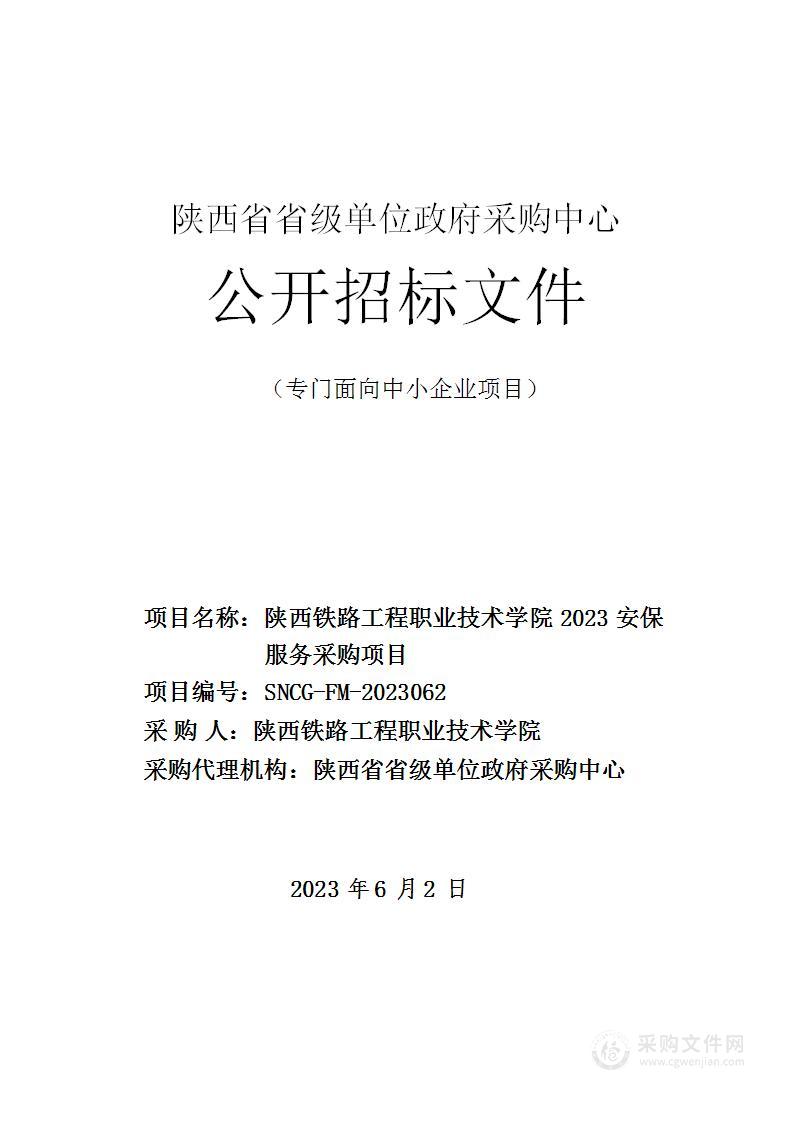 陕西省省级单位政府采购中心

公开招标文件

（专门面向中小企业项目）

项目名称：陕西铁路工程职业技术学院 2023 安保服务采购项目

项目编号：SNCG-FM-2023062

采 购 人：陕西铁路工程职业技术学院

采购代理机构：陕西省省级单位政府采购中心

2023 年 6 月 2 日

采购文件网
www.cgwenjian.com